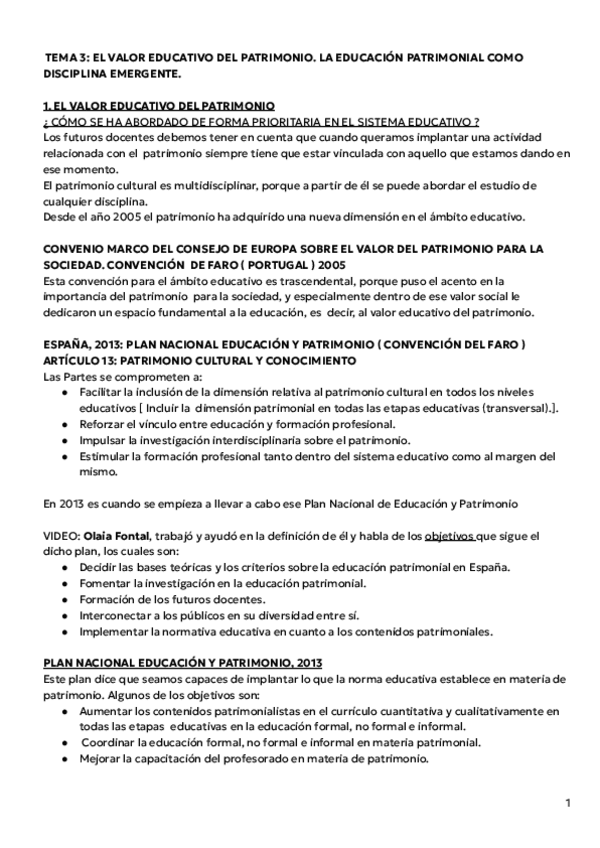 TEMA 3: EL VALOR EDUCATIVO DEL PATRIMONIO. LA EDUCACIÓN PATRIMONIAL COMO DISCIPLINA EMERGENTE.

1. EL VALOR EDUCATIVO DEL PATRIMONIO
¿ CÓMO SE HA ABORDADO DE FORMA PRIORITARIA EN EL SISTEMA EDUCATIVO ?
Los futuros docentes debemos tener en cuenta que cuando queramos implantar una actividad relacionada con el patrimonio siempre tiene que estar vinculada con aquello que estamos dando en ese momento.
El patrimonio cultural es multidisciplinar, porque a partir de él se puede abordar el estudio de cualquier disciplina.
Desde el año 2005 el patrimonio ha adquirido una nueva dimensión en el ámbito educativo.

CONVENIO MARCO DEL CONSEJO DE EUROPA SOBRE EL VALOR DEL PATRIMONIO PARA LA SOCIEDAD. CONVENCIÓN DE FARO ( PORTUGAL ) 2005
Esta convención para el ámbito educativo es trascendental, porque puso el acento en la importancia del patrimonio para la sociedad, y especialmente dentro de ese valor social le dedicaron un espacio fundamental a la educación, es decir, al valor educativo del patrimonio.

ESPAÑA, 2013: PLAN NACIONAL EDUCACIÓN Y PATRIMONIO ( CONVENCIÓN DEL FARO )
ARTÍCULO 13: PATRIMONIO CULTURAL Y CONOCIMIENTO
Las Partes se comprometen a:
● Facilitar la inclusión de la dimensión relativa al patrimonio cultural en todos los niveles educativos [ Incluir la dimensión patrimonial en todas las etapas educativas (transversal).].
● Reforzar el vínculo entre educación y formación profesional.
● Impulsar la investigación interdisciplinaria sobre el patrimonio.
● Estimular la formación profesional tanto dentro del sistema educativo como al margen del mismo.

En 2013 es cuando se empieza a llevar a cabo ese Plan Nacional de Educación y Patrimonio

VIDEO: Olaia Fontal, trabajó y ayudó en la definición de él y habla de los objetivos que sigue el dicho plan, los cuales son:
● Decidir las bases teóricas y los criterios sobre la educación patrimonial en España.
● Fomentar la investigación en la educación patrimonial.
● Formación de los futuros docentes.
● Interconectar a los públicos en su diversidad entre sí.
● Implementar la normativa educativa en cuanto a los contenidos patrimoniales.

PLAN NACIONAL EDUCACIÓN Y PATRIMONIO, 2013
Este plan dice que seamos capaces de implantar lo que la norma educativa establece en materia de patrimonio. Algunos de los objetivos son:
● Aumentar los contenidos patrimonialistas en el currículo cuantitativa y cualitativamente en todas las etapas educativas en la educación formal, no formal e informal.
● Coordinar la educación formal, no formal e informal en materia patrimonial.
● Mejorar la capacitación del profesorado en materia de patrimonio.

1